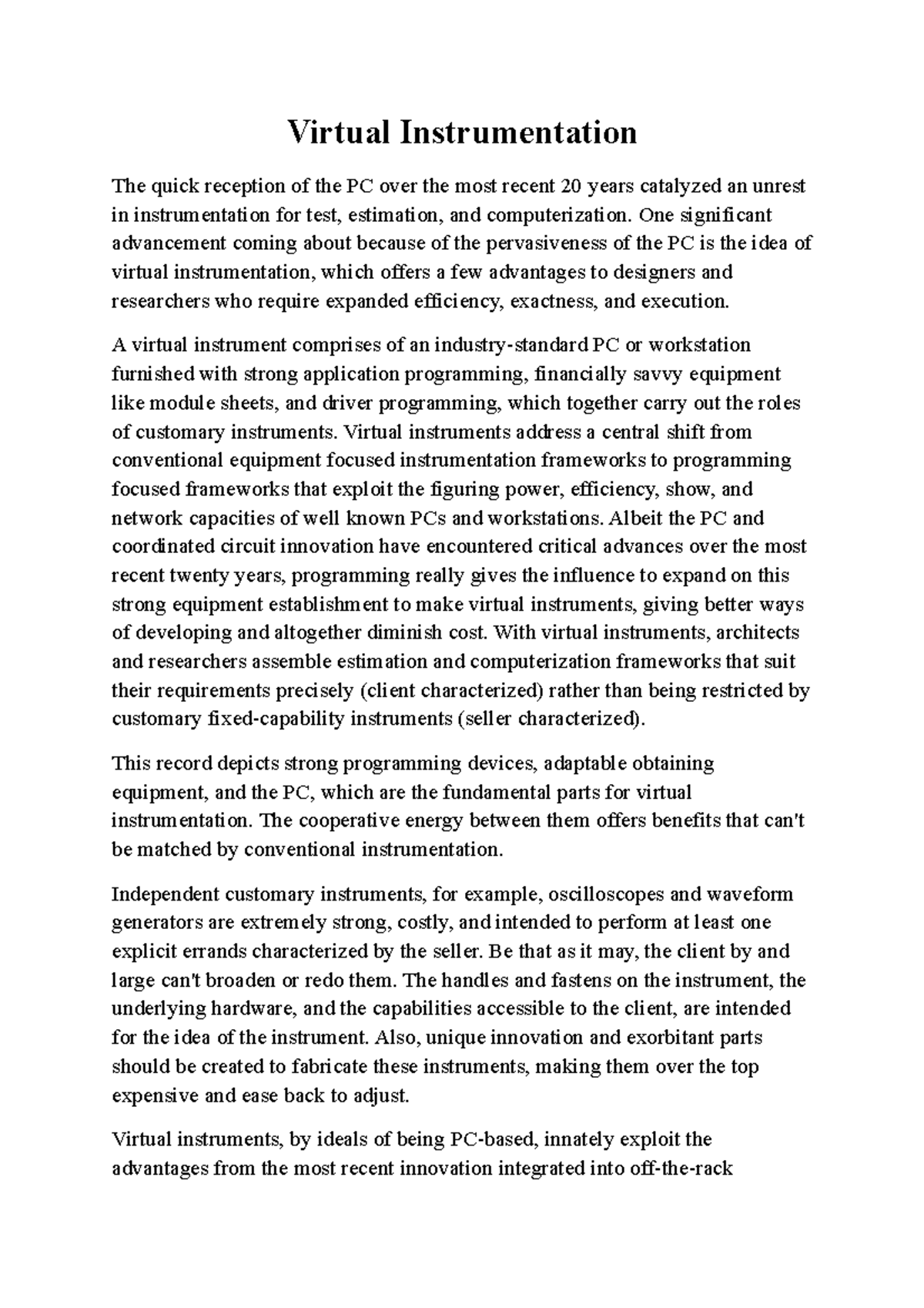 Virtual Instrumentation

The quick reception of the PC over the most recent 20 years catalyzed an unrest in instrumentation for test, estimation, and computerization. One significant advancement coming about because of the pervasiveness of the PC is the idea of virtual instrumentation, which offers a few advantages to designers and researchers who require expanded efficiency, exactness, and execution.

A virtual instrument comprises of an industry-standard PC or workstation furnished with strong application programming, financially savvy equipment like module sheets, and driver programming, which together carry out the roles of customary instruments. Virtual instruments address a central shift from conventional equipment focused instrumentation frameworks to programming focused frameworks that exploit the figuring power, efficiency, show, and network capacities of well known PCs and workstations. Albeit the PC and coordinated circuit innovation have encountered critical advances over the most recent twenty years, programming really gives the influence to expand on this strong equipment establishment to make virtual instruments, giving better ways of developing and altogether diminish cost. With virtual instruments, architects and researchers assemble estimation and computerization frameworks that suit their requirements precisely (client characterized) rather than being restricted by customary fixed-capability instruments (seller characterized).

This record depicts strong programming devices, adaptable obtaining equipment, and the PC, which are the fundamental parts for virtual instrumentation. The cooperative energy between them offers benefits that can't be matched by conventional instrumentation.

Independent customary instruments, for example, oscilloscopes and waveform generators are extremely strong, costly, and intended to perform at least one explicit errands characterized by the seller. Be that as it may, the client by and large can't broaden or redo them. The handles and fastens on the instrument, the underlying hardware, and the capabilities accessible to the client, are intended for the idea of the instrument. Also, unique innovation and exorbitant parts should be created to fabricate these instruments, making them over the top expensive and ease back to adjust.

Virtual instruments, by ideals of being PC-based, innately exploit the advantages from the most recent innovation integrated into off-the-rack